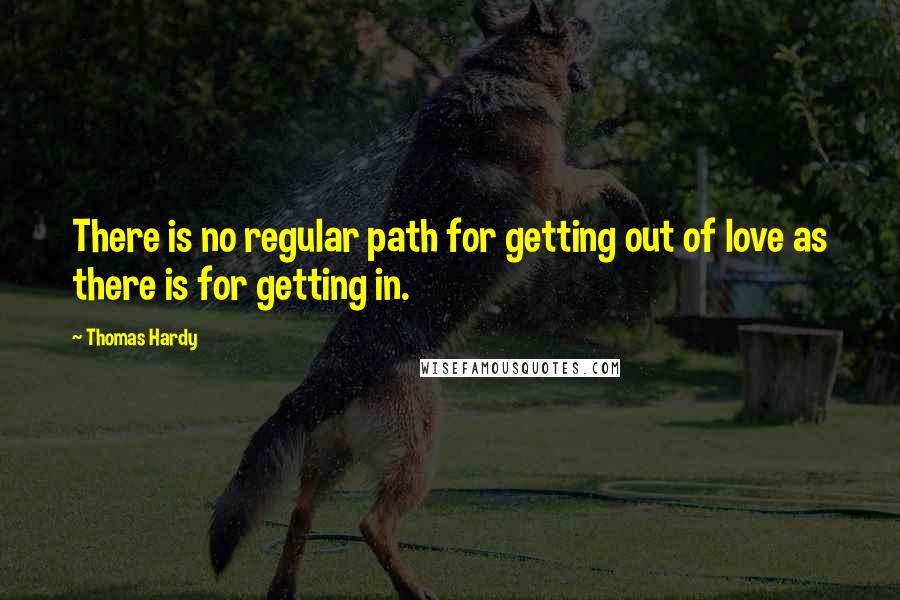 There is no regular path for getting out of love as there is for getting in.

~ Thomas Hardy

WISEFAMOUSQUOTES.COM